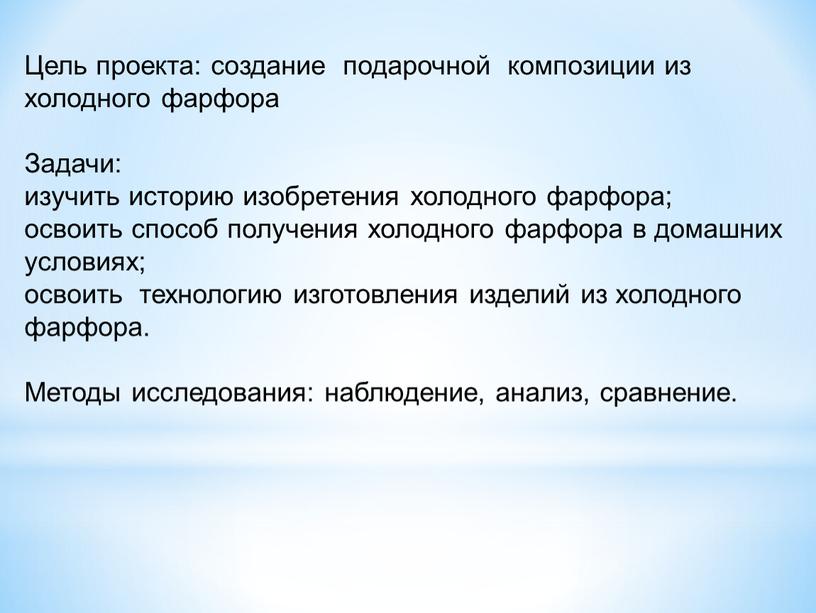 Цель проекта: создание подарочной композиции из холодного фарфора

Задачи:
изучить историю изобретения холодного фарфора;
освоить способ получения холодного фарфора в домашних условиях;
освоить технологию изготовления изделий из холодного фарфора.

Методы исследования: наблюдение, анализ, сравнение.